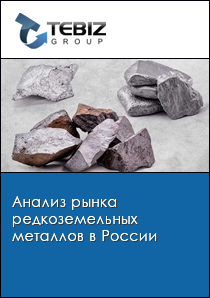 TEBIZ
GROUP

Анализ рынка редкоземельных металлов в России